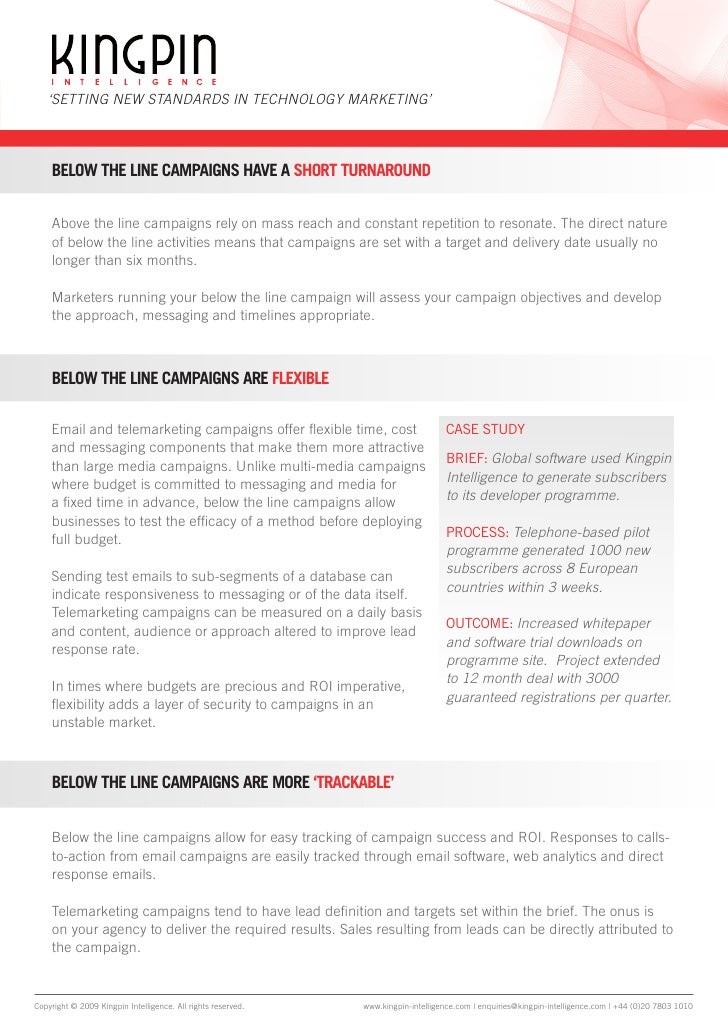 KINGPIN
INTELLIGENCE
'SETTING NEW STANDARDS IN TECHNOLOGY MARKETING'

BELOW THE LINE CAMPAIGNS HAVE A SHORT TURNAROUND

Above the line campaigns rely on mass reach and constant repetition to resonate. The direct nature of below the line activities means that campaigns are set with a target and delivery date usually no longer than six months.

Marketers running your below the line campaign will assess your campaign objectives and develop the approach, messaging and timelines appropriate.

BELOW THE LINE CAMPAIGNS ARE FLEXIBLE

Email and telemarketing campaigns offer flexible time, cost and messaging components that make them more attractive than large media campaigns. Unlike multi-media campaigns where budget is committed to messaging and media for a fixed time in advance, below the line campaigns allow businesses to test the efficacy of a method before deploying full budget.

Sending test emails to sub-segments of a database can indicate responsiveness to messaging or of the data itself. Telemarketing campaigns can be measured on a daily basis and content, audience or approach altered to improve lead response rate.

In times where budgets are precious and ROI imperative, flexibility adds a layer of security to campaigns in an unstable market.

CASE STUDY

BRIEF: Global software used Kingpin Intelligence to generate subscribers to its developer programme.

PROCESS: Telephone-based pilot programme generated 1000 new subscribers across 8 European countries within 3 weeks.

OUTCOME: Increased whitepaper and software trial downloads on programme site. Project extended to 12 month deal with 3000 guaranteed registrations per quarter.

BELOW THE LINE CAMPAIGNS ARE MORE 'TRACKABLE'

Below the line campaigns allow for easy tracking of campaign success and ROI. Responses to calls-to-action from email campaigns are easily tracked through email software, web analytics and direct response emails.

Telemarketing campaigns tend to have lead definition and targets set within the brief. The onus is on your agency to deliver the required results. Sales resulting from leads can be directly attributed to the campaign.

Copyright © 2009 Kingpin Intelligence. All rights reserved. www.kingpin-intelligence.com | enquiries@kingpin-intelligence.com | +44 (0)20 7803 1010